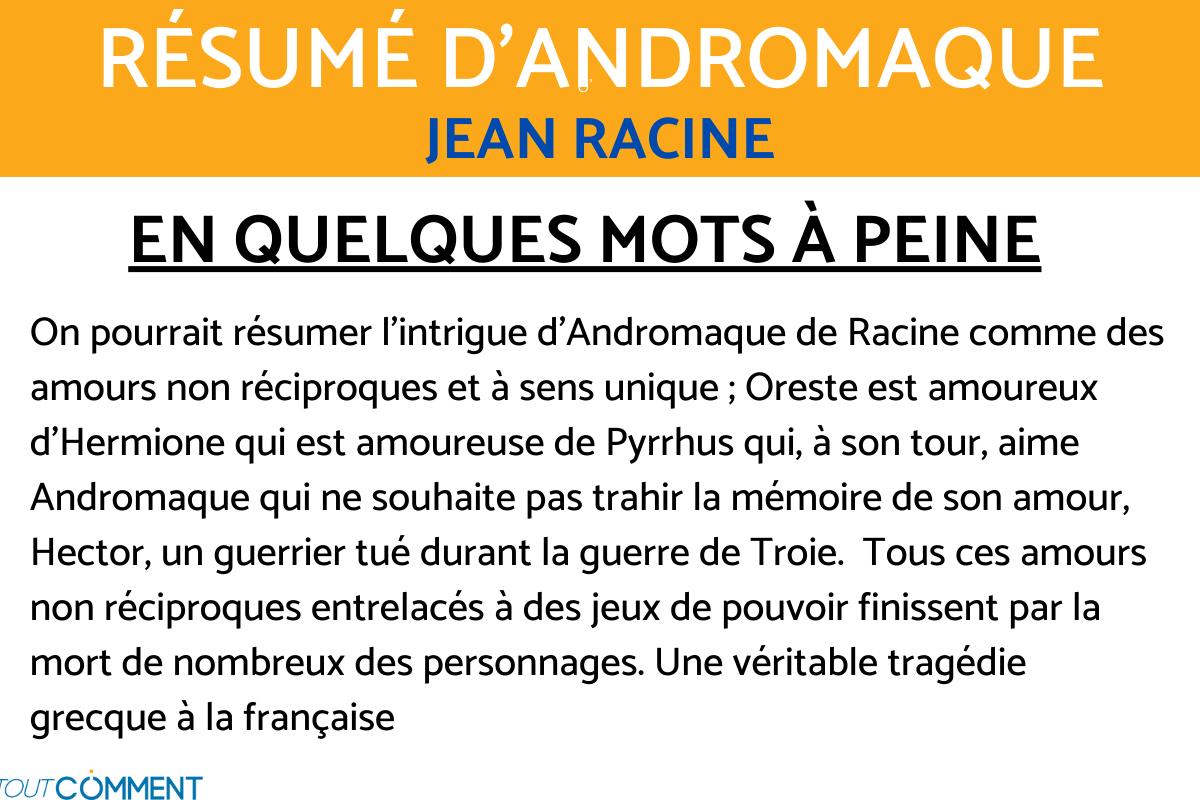 RÉSUMÉ D'ANDROMAQUE
JEAN RACINE

EN QUELQUES MOTS À PEINE

On pourrait résumer l'intrigue d'Andromaque de Racine comme des amours non réciproques et à sens unique ; Oreste est amoureux d'Hermione qui est amoureuse de Pyrrhus qui, à son tour, aime Andromaque qui ne souhaite pas trahir la mémoire de son amour, Hector, un guerrier tué durant la guerre de Troie. Tous ces amours non réciproques entrelacés à des jeux de pouvoir finissent par la mort de nombreux des personnages. Une véritable tragédie grecque à la française

TOUTCOMMENT